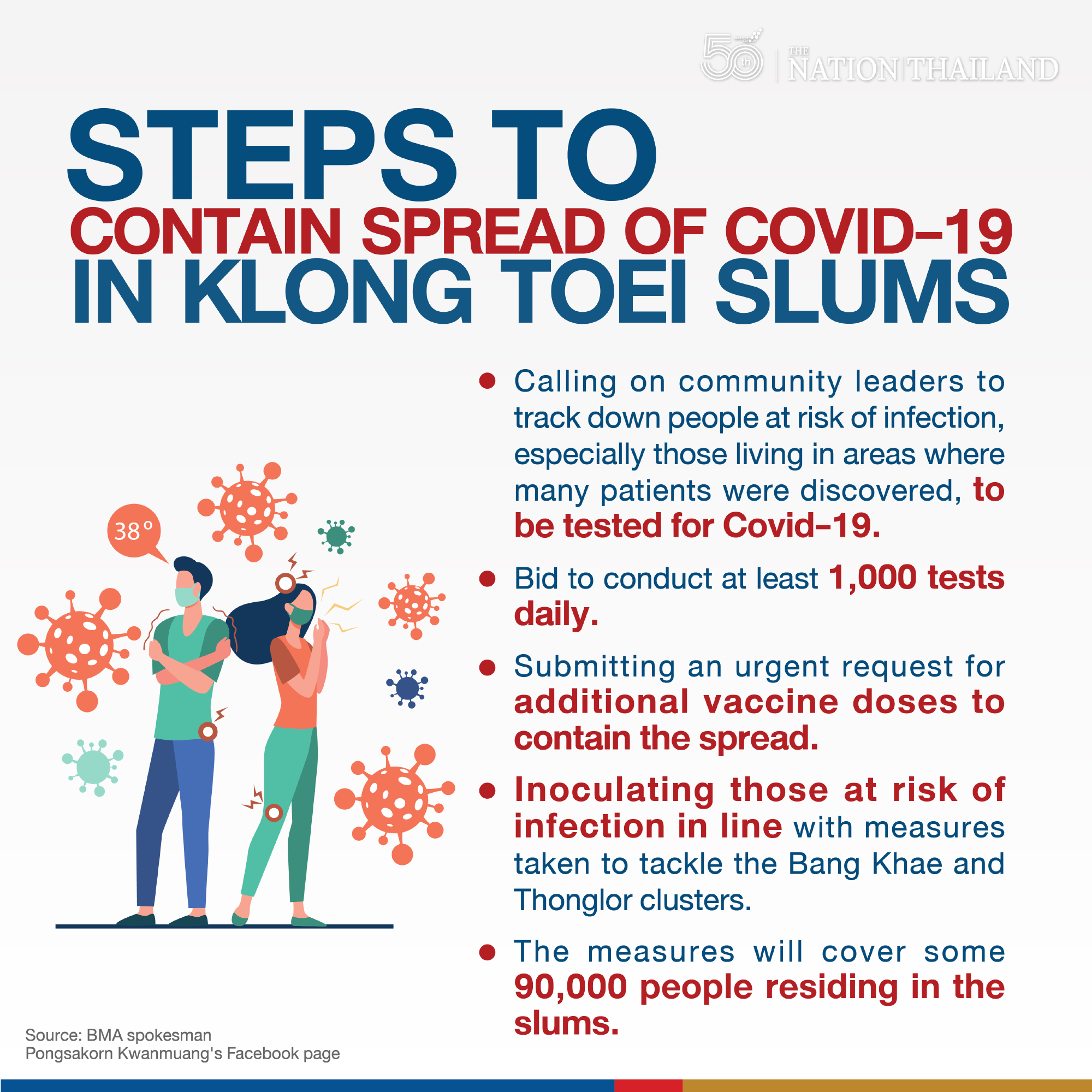 50th THE NATION THAILAND

STEPS TO
CONTAIN SPREAD OF COVID-19
IN KLONG TOEI SLUMS

38°

• Calling on community leaders to track down people at risk of infection, especially those living in areas where many patients were discovered, to be tested for Covid-19.

• Bid to conduct at least 1,000 tests daily.

• Submitting an urgent request for additional vaccine doses to contain the spread.

• Inoculating those at risk of infection in line with measures taken to tackle the Bang Khae and Thonglor clusters.

• The measures will cover some 90,000 people residing in the slums.

Source: BMA spokesman
Pongsakorn Kwanmuang's Facebook page